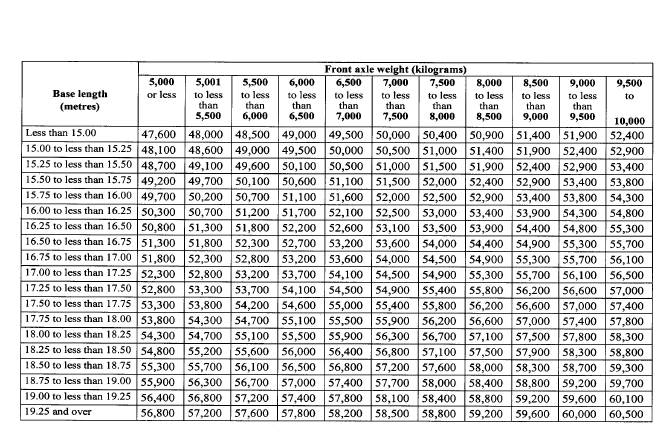 | Base length (metres) | Front axle weight (kilograms) | | | | | | | | | | |
|---|---|---|---|---|---|---|---|---|---|---|---|
| | 5,000 or less | 5,001 to less than 5,500 | 5,500 to less than 6,000 | 6,000 to less than 6,500 | 6,500 to less than 7,000 | 7,000 to less than 7,500 | 7,500 to less than 8,000 | 8,000 to less than 8,500 | 8,500 to less than 9,000 | 9,000 to less than 9,500 | 9,500 to 10,000 |
| Less than 15.00 | 47,600 | 48,000 | 48,500 | 49,000 | 49,500 | 50,000 | 50,400 | 50,900 | 51,400 | 51,900 | 52,400 |
| 15.00 to less than 15.25 | 48,100 | 48,600 | 49,000 | 49,500 | 50,000 | 50,500 | 51,000 | 51,400 | 51,900 | 52,400 | 52,900 |
| 15.25 to less than 15.50 | 48,700 | 49,100 | 49,600 | 50,100 | 50,500 | 51,000 | 51,500 | 51,900 | 52,400 | 52,900 | 53,400 |
| 15.50 to less than 15.75 | 49,200 | 49,700 | 50,100 | 50,600 | 51,100 | 51,500 | 52,000 | 52,400 | 52,900 | 53,400 | 53,800 |
| 15.75 to less than 16.00 | 49,700 | 50,200 | 50,700 | 51,100 | 51,600 | 52,000 | 52,500 | 52,900 | 53,400 | 53,800 | 54,300 |
| 16.00 to less than 16.25 | 50,300 | 50,700 | 51,200 | 51,700 | 52,100 | 52,500 | 53,000 | 53,400 | 53,900 | 54,300 | 54,800 |
| 16.25 to less than 16.50 | 50,800 | 51,300 | 51,800 | 52,200 | 52,600 | 53,100 | 53,500 | 53,900 | 54,400 | 54,800 | 55,300 |
| 16.50 to less than 16.75 | 51,300 | 51,800 | 52,300 | 52,700 | 53,200 | 53,600 | 54,000 | 54,400 | 54,900 | 55,300 | 55,700 |
| 16.75 to less than 17.00 | 51,800 | 52,300 | 52,800 | 53,200 | 53,600 | 54,000 | 54,500 | 54,900 | 55,300 | 55,700 | 56,100 |
| 17.00 to less than 17.25 | 52,300 | 52,800 | 53,200 | 53,700 | 54,100 | 54,500 | 54,900 | 55,300 | 55,700 | 56,100 | 56,500 |
| 17.25 to less than 17.50 | 52,800 | 53,300 | 53,700 | 54,100 | 54,500 | 54,900 | 55,400 | 55,800 | 56,200 | 56,600 | 57,000 |
| 17.50 to less than 17.75 | 53,300 | 53,800 | 54,200 | 54,600 | 55,000 | 55,400 | 55,800 | 56,200 | 56,600 | 57,000 | 57,400 |
| 17.75 to less than 18.00 | 53,800 | 54,300 | 54,700 | 55,100 | 55,500 | 55,900 | 56,200 | 56,600 | 57,000 | 57,400 | 57,800 |
| 18.00 to less than 18.25 | 54,300 | 54,700 | 55,100 | 55,500 | 55,900 | 56,300 | 56,700 | 57,100 | 57,500 | 57,800 | 58,300 |
| 18.25 to less than 18.50 | 54,800 | 55,200 | 55,600 | 56,000 | 56,400 | 56,800 | 57,100 | 57,500 | 57,900 | 58,300 | 58,800 |
| 18.50 to less than 18.75 | 55,300 | 55,700 | 56,100 | 56,500 | 56,800 | 57,200 | 57,600 | 58,000 | 58,300 | 58,700 | 59,300 |
| 18.75 to less than 19.00 | 55,900 | 56,300 | 56,700 | 57,000 | 57,400 | 57,700 | 58,000 | 58,400 | 58,800 | 59,200 | 59,700 |
| 19.00 to less than 19.25 | 56,400 | 56,800 | 57,200 | 57,400 | 57,800 | 58,100 | 58,400 | 58,800 | 59,200 | 59,600 | 60,100 |
| 19.25 and over | 56,800 | 57,200 | 57,600 | 57,800 | 58,200 | 58,500 | 58,800 | 59,200 | 59,600 | 60,000 | 60,500 |